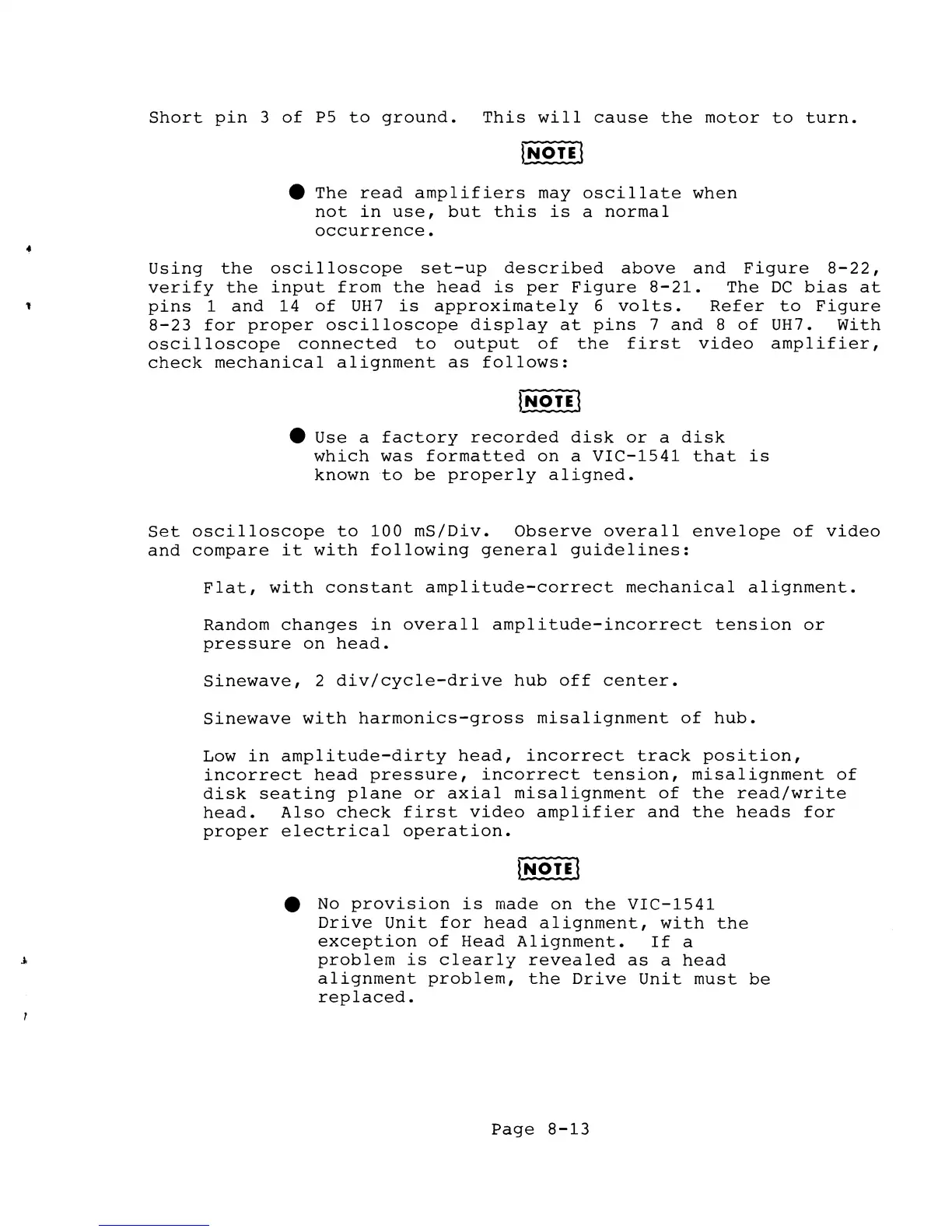 Short pin 3 of P5 to ground. This will cause the motor to turn.

NOTE

● The read amplifiers may oscillate when not in use, but this is a normal occurrence.

Using the oscilloscope set-up described above and Figure 8-22, verify the input from the head is per Figure 8-21. The DC bias at pins 1 and 14 of UH7 is approximately 6 volts. Refer to Figure 8-23 for proper oscilloscope display at pins 7 and 8 of UH7. With oscilloscope connected to output of the first video amplifier, check mechanical alignment as follows:

NOTE

● Use a factory recorded disk or a disk which was formatted on a VIC-1541 that is known to be properly aligned.

Set oscilloscope to 100 mS/Div. Observe overall envelope of video and compare it with following general guidelines:

Flat, with constant amplitude-correct mechanical alignment.

Random changes in overall amplitude-incorrect tension or pressure on head.

Sinewave, 2 div/cycle-drive hub off center.

Sinewave with harmonics-gross misalignment of hub.

Low in amplitude-dirty head, incorrect track position, incorrect head pressure, incorrect tension, misalignment of disk seating plane or axial misalignment of the read/write head. Also check first video amplifier and the heads for proper electrical operation.

NOTE

● No provision is made on the VIC-1541 Drive Unit for head alignment, with the exception of Head Alignment. If a problem is clearly revealed as a head alignment problem, the Drive Unit must be replaced.

Page 8-13